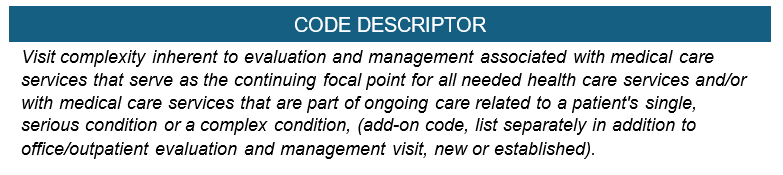 CODE DESCRIPTOR

Visit complexity inherent to evaluation and management associated with medical care services that serve as the continuing focal point for all needed health care services and/or with medical care services that are part of ongoing care related to a patient's single, serious condition or a complex condition, (add-on code, list separately in addition to office/outpatient evaluation and management visit, new or established).